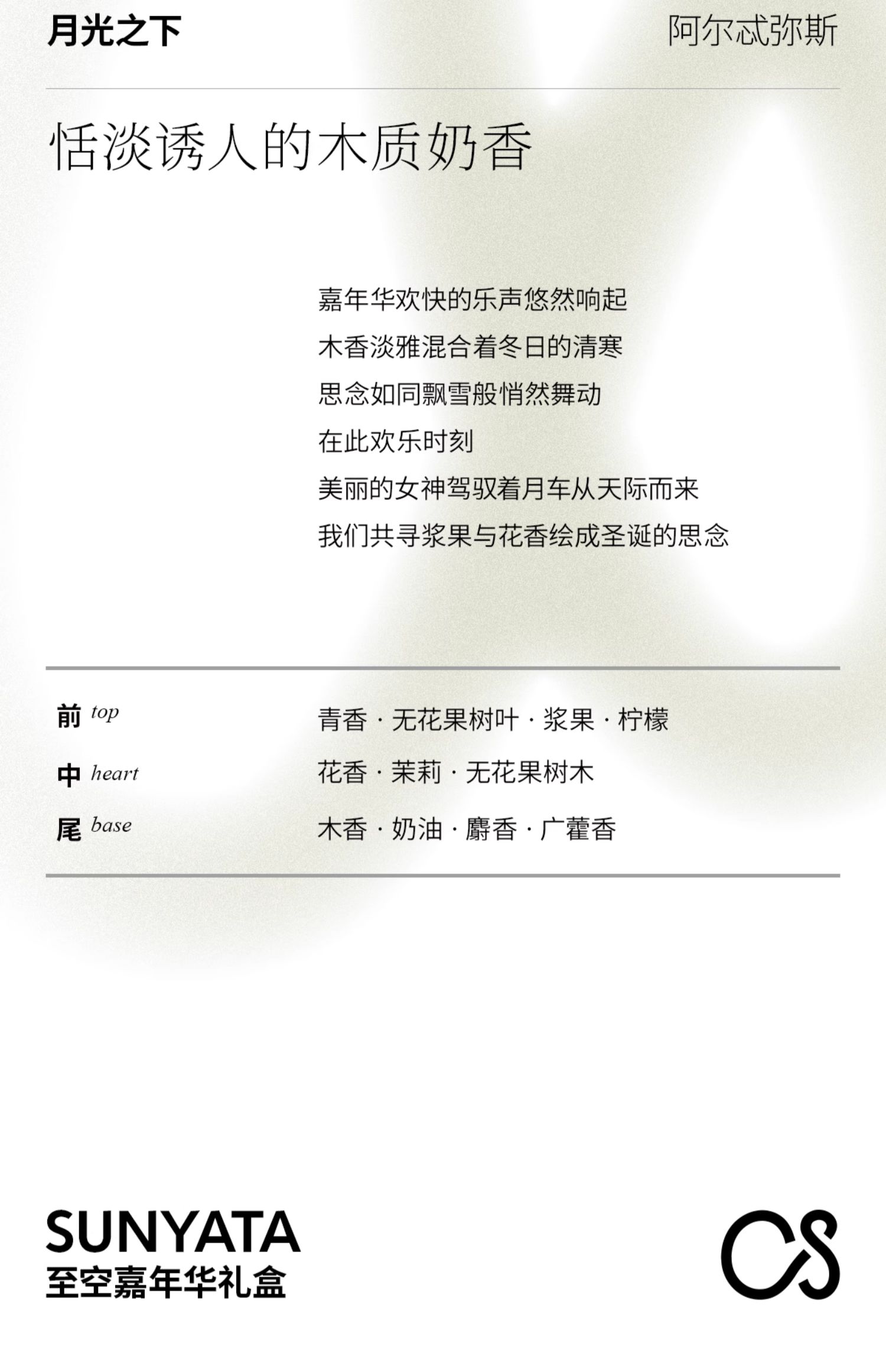 月光之下

阿尔忒弥斯

恬淡诱人的木质奶香

嘉年华欢快的乐声悠然响起
木香淡雅混合着冬日的清寒
思念如同飘雪般悄然舞动
在此欢乐时刻
美丽的女神驾驭着月车从天际而来
我们共寻浆果与花香绘成圣诞的思念

前 top
青香 · 无花果树叶 · 浆果 · 柠檬

中 heart
花香 · 茉莉 · 无花果树木

尾 base
木香 · 奶油 · 麝香 · 广藿香

SUNYATA
至空嘉年华礼盒